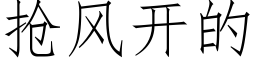 抢风开的